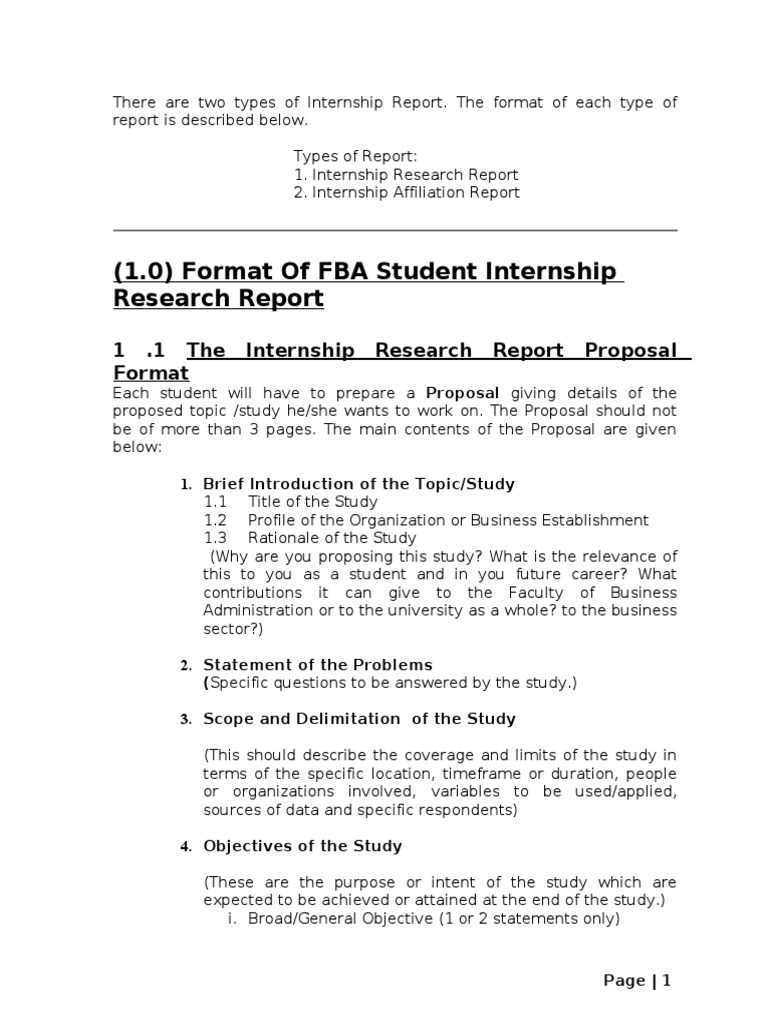 There are two types of Internship Report. The format of each type of report is described below.

Types of Report:
1. Internship Research Report
2. Internship Affiliation Report

(1.0) Format Of FBA Student Internship Research Report

1 .1 The Internship Research Report Proposal Format

Each student will have to prepare a Proposal giving details of the proposed topic /study he/she wants to work on. The Proposal should not be of more than 3 pages. The main contents of the Proposal are given below:

1. Brief Introduction of the Topic/Study
1.1 Title of the Study
1.2 Profile of the Organization or Business Establishment
1.3 Rationale of the Study
(Why are you proposing this study? What is the relevance of this to you as a student and in you future career? What contributions it can give to the Faculty of Business Administration or to the university as a whole? to the business sector?)

2. Statement of the Problems
(Specific questions to be answered by the study.)

3. Scope and Delimitation of the Study

(This should describe the coverage and limits of the study in terms of the specific location, timeframe or duration, people or organizations involved, variables to be used/applied, sources of data and specific respondents)

4. Objectives of the Study

(These are the purpose or intent of the study which are expected to be achieved or attained at the end of the study.)
i. Broad/General Objective (1 or 2 statements only)

Page | 1